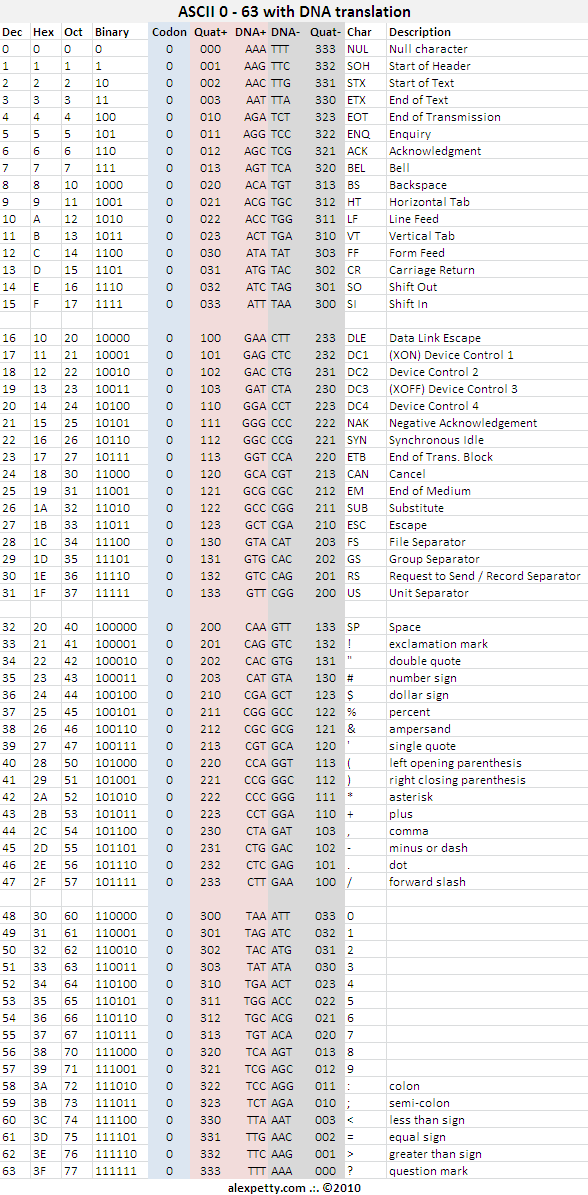 ASCII 0 - 63 with DNA translation

| Dec | Hex | Oct | Binary | Codon | Quat+ | DNA+ | DNA- | Quat- | Char | Description |
|---|---|---|---|---|---|---|---|---|---|---|
| 0 | 0 | 0 | 0 | 0 | 000 | AAA | TTT | 333 | NUL | Null character |
| 1 | 1 | 1 | 1 | 0 | 001 | AAG | TTC | 332 | SOH | Start of Header |
| 2 | 2 | 2 | 10 | 0 | 002 | AAC | TTG | 331 | STX | Start of Text |
| 3 | 3 | 3 | 11 | 0 | 003 | AAT | TTA | 330 | ETX | End of Text |
| 4 | 4 | 4 | 100 | 0 | 010 | AGA | TCT | 323 | EOT | End of Transmission |
| 5 | 5 | 5 | 101 | 0 | 011 | AGG | TCC | 322 | ENQ | Enquiry |
| 6 | 6 | 6 | 110 | 0 | 012 | AGC | TCG | 321 | ACK | Acknowledgment |
| 7 | 7 | 7 | 111 | 0 | 013 | AGT | TCA | 320 | BEL | Bell |
| 8 | 8 | 10 | 1000 | 0 | 020 | ACA | TGT | 313 | BS | Backspace |
| 9 | 9 | 11 | 1001 | 0 | 021 | ACG | TGC | 312 | HT | Horizontal Tab |
| 10 | A | 12 | 1010 | 0 | 022 | ACC | TGG | 311 | LF | Line Feed |
| 11 | B | 13 | 1011 | 0 | 023 | ACT | TGA | 310 | VT | Vertical Tab |
| 12 | C | 14 | 1100 | 0 | 030 | ATA | TAT | 303 | FF | Form Feed |
| 13 | D | 15 | 1101 | 0 | 031 | ATG | TAC | 302 | CR | Carriage Return |
| 14 | E | 16 | 1110 | 0 | 032 | ATC | TAG | 301 | SO | Shift Out |
| 15 | F | 17 | 1111 | 0 | 033 | ATT | TAA | 300 | SI | Shift In |
| 16 | 10 | 20 | 10000 | 0 | 100 | GAA | CTT | 233 | DLE | Data Link Escape |
| 17 | 11 | 21 | 10001 | 0 | 101 | GAG | CTC | 232 | DC1 | (XON) Device Control 1 |
| 18 | 12 | 22 | 10010 | 0 | 102 | GAC | CTG | 231 | DC2 | Device Control 2 |
| 19 | 13 | 23 | 10011 | 0 | 103 | GAT | CTA | 230 | DC3 | (XOFF) Device Control 3 |
| 20 | 14 | 24 | 10100 | 0 | 110 | GGA | CCT | 223 | DC4 | Device Control 4 |
| 21 | 15 | 25 | 10101 | 0 | 111 | GGG | CCC | 222 | NAK | Negative Acknowledgement |
| 22 | 16 | 26 | 10110 | 0 | 112 | GGC | CCG | 221 | SYN | Synchronous Idle |
| 23 | 17 | 27 | 10111 | 0 | 113 | GGT | CCA | 220 | ETB | End of Trans. Block |
| 24 | 18 | 30 | 11000 | 0 | 120 | GCA | CGT | 213 | CAN | Cancel |
| 25 | 19 | 31 | 11001 | 0 | 121 | GCG | CGC | 212 | EM | End of Medium |
| 26 | 1A | 32 | 11010 | 0 | 122 | GCC | CGG | 211 | SUB | Substitute |
| 27 | 1B | 33 | 11011 | 0 | 123 | GCT | CGA | 210 | ESC | Escape |
| 28 | 1C | 34 | 11100 | 0 | 130 | GTA | CAT | 203 | FS | File Separator |
| 29 | 1D | 35 | 11101 | 0 | 131 | GTG | CAC | 202 | GS | Group Separator |
| 30 | 1E | 36 | 11110 | 0 | 132 | GTC | CAG | 201 | RS | Request to Send / Record Separator |
| 31 | 1F | 37 | 11111 | 0 | 133 | GTT | CGG | 200 | US | Unit Separator |
| 32 | 20 | 40 | 100000 | 0 | 200 | CAA | GTT | 133 | SP | Space |
| 33 | 21 | 41 | 100001 | 0 | 201 | CAG | GTC | 132 | ! | exclamation mark |
| 34 | 22 | 42 | 100010 | 0 | 202 | CAC | GTG | 131 | " | double quote |
| 35 | 23 | 43 | 100011 | 0 | 203 | CAT | GTA | 130 | # | number sign |
| 36 | 24 | 44 | 100100 | 0 | 210 | CGA | GCT | 123 | $ | dollar sign |
| 37 | 25 | 45 | 100101 | 0 | 211 | CGG | GCC | 122 | % | percent |
| 38 | 26 | 46 | 100110 | 0 | 212 | CGC | GCG | 121 | & | ampersand |
| 39 | 27 | 47 | 100111 | 0 | 213 | CGT | GCA | 120 | ' | single quote |
| 40 | 28 | 50 | 101000 | 0 | 220 | CCA | GGT | 113 | ( | left opening parenthesis |
| 41 | 29 | 51 | 101001 | 0 | 221 | CCG | GGC | 112 | ) | right closing parenthesis |
| 42 | 2A | 52 | 101010 | 0 | 222 | CCC | GGG | 111 | * | asterisk |
| 43 | 2B | 53 | 101011 | 0 | 223 | CCT | GGA | 110 | + | plus |
| 44 | 2C | 54 | 101100 | 0 | 230 | CTA | GAT | 103 | , | comma |
| 45 | 2D | 55 | 101101 | 0 | 231 | CTG | GAC | 102 | - | minus or dash |
| 46 | 2E | 56 | 101110 | 0 | 232 | CTC | GAG | 101 | . | dot |
| 47 | 2F | 57 | 101111 | 0 | 233 | CTT | GAA | 100 | / | forward slash |
| 48 | 30 | 60 | 110000 | 0 | 300 | TAA | ATT | 033 | 0 | |
| 49 | 31 | 61 | 110001 | 0 | 301 | TAG | ATC | 032 | 1 | |
| 50 | 32 | 62 | 110010 | 0 | 302 | TAC | ATG | 031 | 2 | |
| 51 | 33 | 63 | 110011 | 0 | 303 | TAT | ATA | 030 | 3 | |
| 52 | 34 | 64 | 110100 | 0 | 310 | TGA | ACT | 023 | 4 | |
| 53 | 35 | 65 | 110101 | 0 | 311 | TGG | ACC | 022 | 5 | |
| 54 | 36 | 66 | 110110 | 0 | 312 | TGC | ACG | 021 | 6 | |
| 55 | 37 | 67 | 110111 | 0 | 313 | TGT | ACA | 020 | 7 | |
| 56 | 38 | 70 | 111000 | 0 | 320 | TCA | AGT | 013 | 8 | |
| 57 | 39 | 71 | 111001 | 0 | 321 | TCG | AGC | 012 | 9 | |
| 58 | 3A | 72 | 111010 | 0 | 322 | TCC | AGG | 011 | : | colon |
| 59 | 3B | 73 | 111011 | 0 | 323 | TCT | AGA | 010 | ; | semi-colon |
| 60 | 3C | 74 | 111100 | 0 | 330 | TTA | AAT | 003 | < | less than sign |
| 61 | 3D | 75 | 111101 | 0 | 331 | TTG | AAC | 002 | = | equal sign |
| 62 | 3E | 76 | 111110 | 0 | 332 | TTC | AAG | 001 | > | greater than sign |
| 63 | 3F | 77 | 111111 | 0 | 333 | TTT | AAA | 000 | ? | question mark |

alexpetty.com .:. ©2010